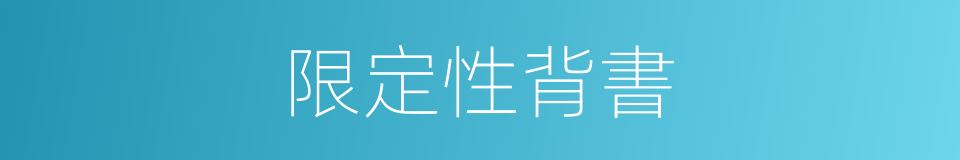 限定性背書